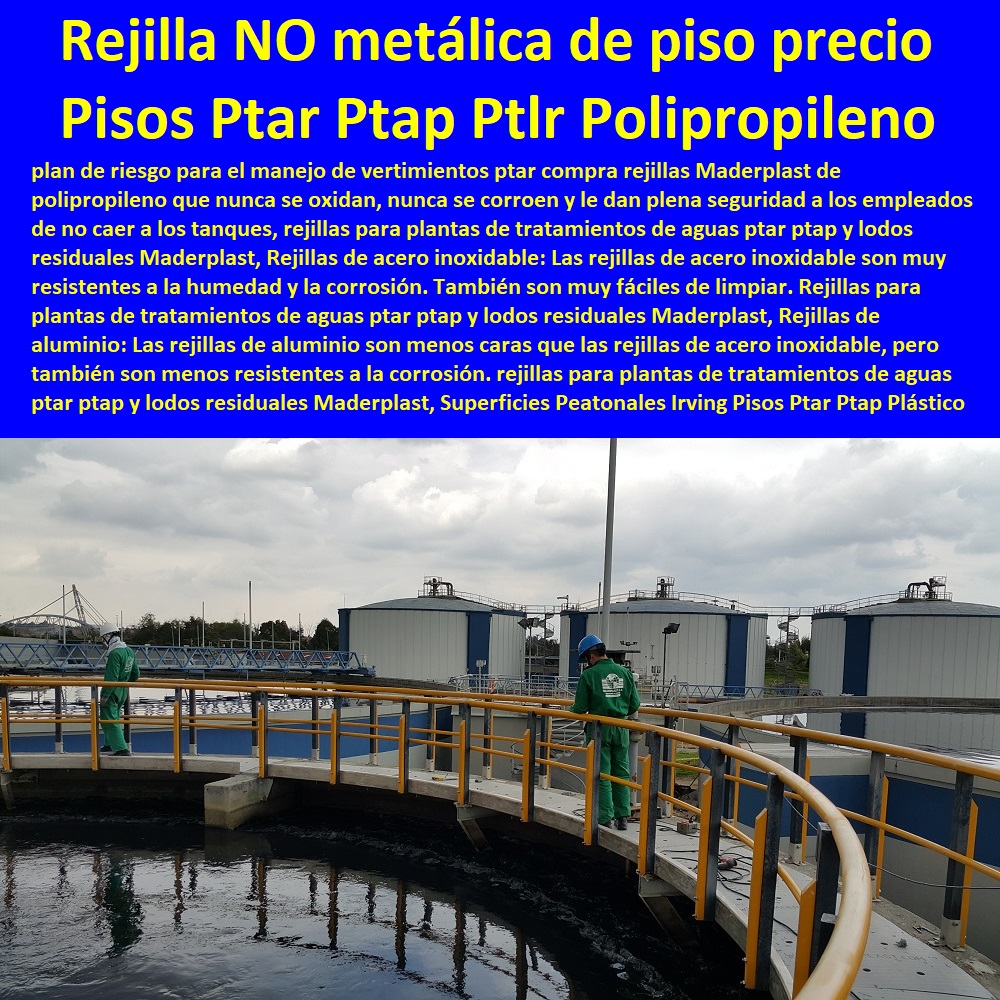 Rejilla NO metálica de piso precio Pisos Ptar Ptap Ptlr Polipropileno

plan de riesgo para el manejo de vertimientos ptar compra rejillas Maderplast de polipropileno que nunca se oxidan, nunca se corroen y le dan plena seguridad a los empleados de no caer a los tanques, rejillas para plantas de tratamientos de aguas ptar ptap y lodos residuales Maderplast, Rejillas de acero inoxidable: Las rejillas de acero inoxidable son muy resistentes a la humedad y la corrosión. También son muy fáciles de limpiar. Rejillas para plantas de tratamientos de aguas ptar ptap y lodos residuales Maderplast, Rejillas de aluminio: Las rejillas de aluminio son menos caras que las rejillas de acero inoxidable, pero también son menos resistentes a la corrosión. rejillas para plantas de tratamientos de aguas ptar ptap y lodos residuales Maderplast, Superficies Peatonales Irving Pisos Ptar Ptap Plástico